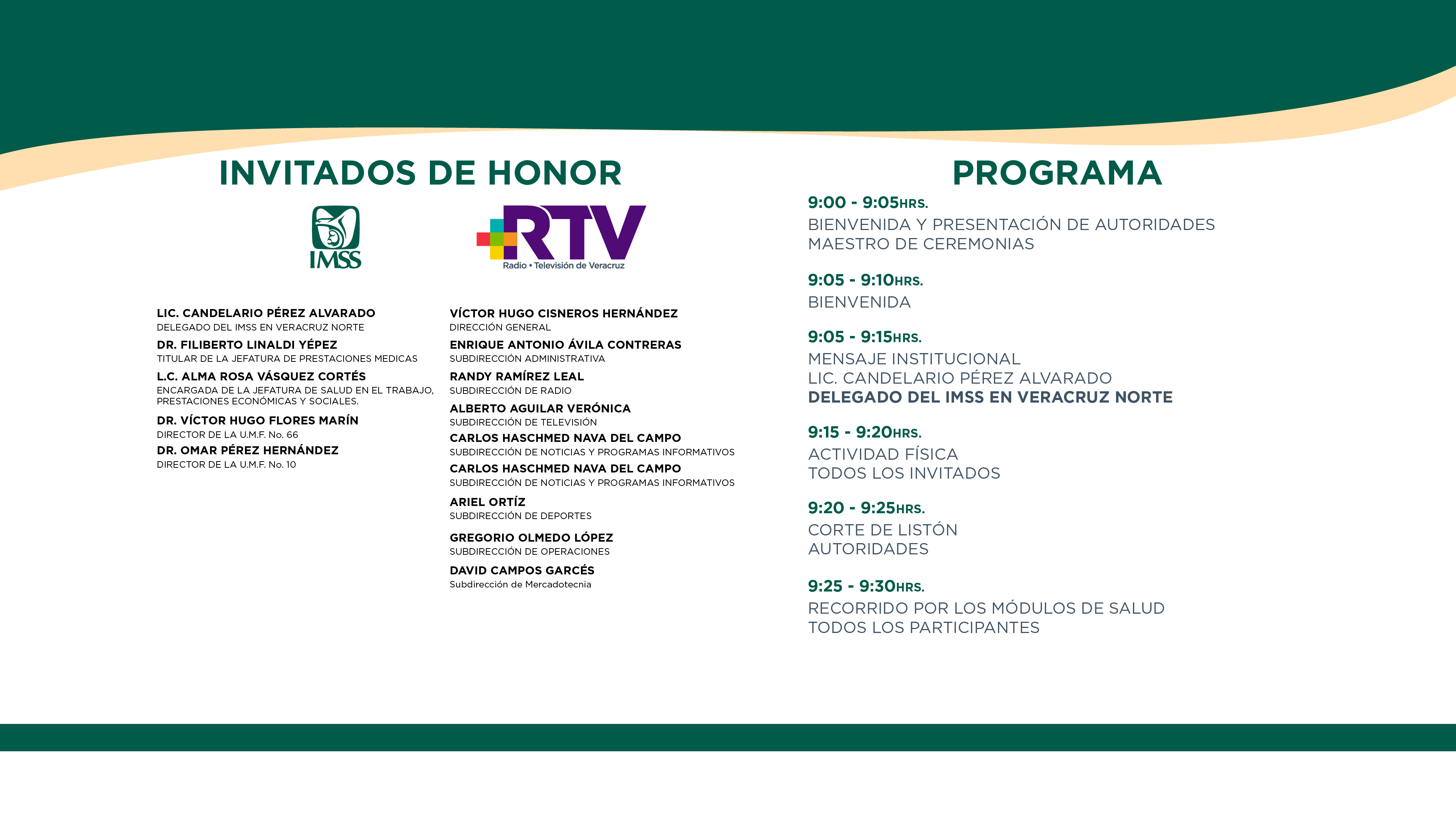 INVITADOS DE HONOR

IMSS

RTV
Radio • Televisión de Veracruz

LIC. CANDELARIO PÉREZ ALVARADO
DELEGADO DEL IMSS EN VERACRUZ NORTE

DR. FILIBERTO LINALDI YÉPEZ
TITULAR DE LA JEFATURA DE PRESTACIONES MEDICAS

L.C. ALMA ROSA VÁSQUEZ CORTÉS
ENCARGADA DE LA JEFATURA DE SALUD EN EL TRABAJO, PRESTACIONES ECONÓMICAS Y SOCIALES.

DR. VÍCTOR HUGO FLORES MARÍN
DIRECTOR DE LA U.M.F. No. 66

DR. OMAR PÉREZ HERNÁNDEZ
DIRECTOR DE LA U.M.F. No. 10

VÍCTOR HUGO CISNEROS HERNÁNDEZ
DIRECCIÓN GENERAL

ENRIQUE ANTONIO ÁVILA CONTRERAS
SUBDIRECCIÓN ADMINISTRATIVA

RANDY RAMÍREZ LEAL
SUBDIRECCIÓN DE RADIO

ALBERTO AGUILAR VERÓNICA
SUBDIRECCIÓN DE TELEVISIÓN

CARLOS HASCHMED NAVA DEL CAMPO
SUBDIRECCIÓN DE NOTICIAS Y PROGRAMAS INFORMATIVOS

CARLOS HASCHMED NAVA DEL CAMPO
SUBDIRECCIÓN DE NOTICIAS Y PROGRAMAS INFORMATIVOS

ARIEL ORTÍZ
SUBDIRECCIÓN DE DEPORTES

GREGORIO OLMEDO LÓPEZ
SUBDIRECCIÓN DE OPERACIONES

DAVID CAMPOS GARCÉS
Subdirección de Mercadotecnia

PROGRAMA

9:00 - 9:05HRS.
BIENVENIDA Y PRESENTACIÓN DE AUTORIDADES
MAESTRO DE CEREMONIAS

9:05 - 9:10HRS.
BIENVENIDA

9:05 - 9:15HRS.
MENSAJE INSTITUCIONAL
LIC. CANDELARIO PÉREZ ALVARADO
DELEGADO DEL IMSS EN VERACRUZ NORTE

9:15 - 9:20HRS.
ACTIVIDAD FÍSICA
TODOS LOS INVITADOS

9:20 - 9:25HRS.
CORTE DE LISTÓN
AUTORIDADES

9:25 - 9:30HRS.
RECORRIDO POR LOS MÓDULOS DE SALUD
TODOS LOS PARTICIPANTES